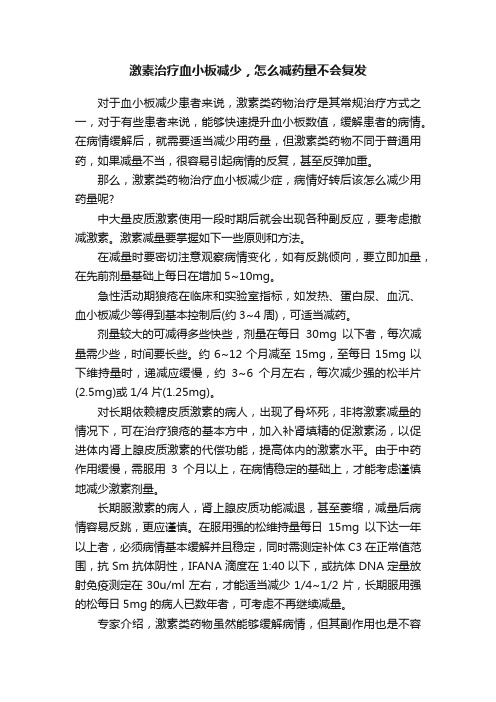 激素治疗血小板减少，怎么减药量不会复发

对于血小板减少患者来说，激素类药物治疗是其常规治疗方式之一，对于有些患者来说，能够快速提升血小板数值，缓解患者的病情。在病情缓解后，就需要适当减少用药量，但激素类药物不同于普通用药，如果减量不当，很容易引起病情的反复，甚至反弹加重。

那么，激素类药物治疗血小板减少症，病情好转后该怎么减少用药量呢?

中大量皮质激素使用一段时期后就会出现各种副反应，要考虑撤减激素。激素减量要掌握如下一些原则和方法。

在减量时要密切注意观察病情变化，如有反跳倾向，要立即加量，在先前剂量基础上每日在增加 5~10mg。

急性活动期狼疮在临床和实验室指标，如发热、蛋白尿、血沉、血小板减少等得到基本控制后(约 3~4 周)，可适当减药。

剂量较大的可减得多些快些，剂量在每日 30mg 以下者，每次减量需少些，时间要长些。约 6~12 个月减至 15mg，至每日 15mg 以下维持量时，递减应缓慢，约 3~6 个月左右，每次减少强的松半片(2.5mg)或 1/4 片(1.25mg)。

对长期依赖糖皮质激素的病人，出现了骨坏死，非将激素减量的情况下，可在治疗狼疮的基本方中，加入补肾填精的促激素汤，以促进体内肾上腺皮质激素的代偿功能，提高体内的激素水平。由于中药作用缓慢，需服用 3 个月以上，在病情稳定的基础上，才能考虑谨慎地减少激素剂量。

长期服激素的病人，肾上腺皮质功能减退，甚至萎缩，减量后病情容易反跳，更应谨慎。在服用强的松维持量每日 15mg 以下达一年以上者，必须病情基本缓解并且稳定，同时需测定补体 C3 在正常值范围，抗 Sm 抗体阴性，IFANA 滴度在 1:40 以下，或抗体 DNA 定量放射免疫测定在 30u/ml 左右，才能适当减少 1/4~1/2 片，长期服用强的松每日 5mg 的病人已数年者，可考虑不再继续减量。

专家介绍，激素类药物虽然能够缓解病情，但其副作用也是不容